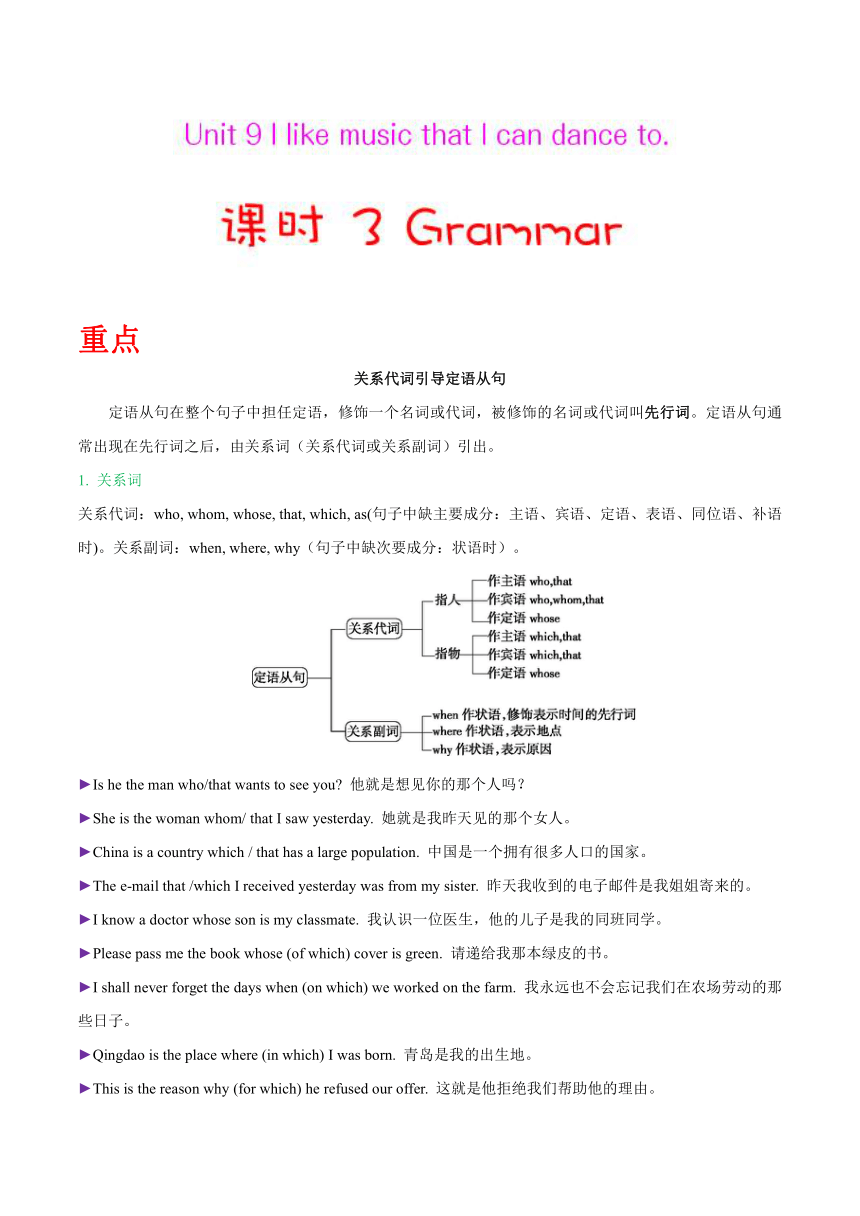 Unit 9 I like music that I can dance to.

课时 3 Grammar

重点

关系代词引导定语从句

定语从句在整个句子中担任定语，修饰一个名词或代词，被修饰的名词或代词叫先行词。定语从句通常出现在先行词之后，由关系词（关系代词或关系副词）引出。

1. 关系词

关系代词：who, whom, whose, that, which, as(句子中缺主要成分：主语、宾语、定语、表语、同位语、补语时)。关系副词：when, where, why（句子中缺次要成分：状语时）。

定语从句
关系代词
指人
作主语 who,that
作宾语 who,whom,that
作定语 whose
指物
作主语 which,that
作宾语 which,that
作定语 whose
关系副词
when 作状语，修饰表示时间的先行词
where 作状语，表示地点
why 作状语，表示原因

►Is he the man who/that wants to see you? 他就是想见你的那个人吗？

►She is the woman whom/ that I saw yesterday. 她就是我昨天见的那个女人。

►China is a country which / that has a large population. 中国是一个拥有很多人口的国家。

►The e-mail that /which I received yesterday was from my sister. 昨天我收到的电子邮件是我姐姐寄来的。

►I know a doctor whose son is my classmate. 我认识一位医生，他的儿子是我的同班同学。

►Please pass me the book whose (of which) cover is green. 请递给我那本绿皮的书。

►I shall never forget the days when (on which) we worked on the farm. 我永远也不会忘记我们在农场劳动的那些日子。

►Qingdao is the place where (in which) I was born. 青岛是我的出生地。

►This is the reason why (for which) he refused our offer. 这就是他拒绝我们帮助他的理由。